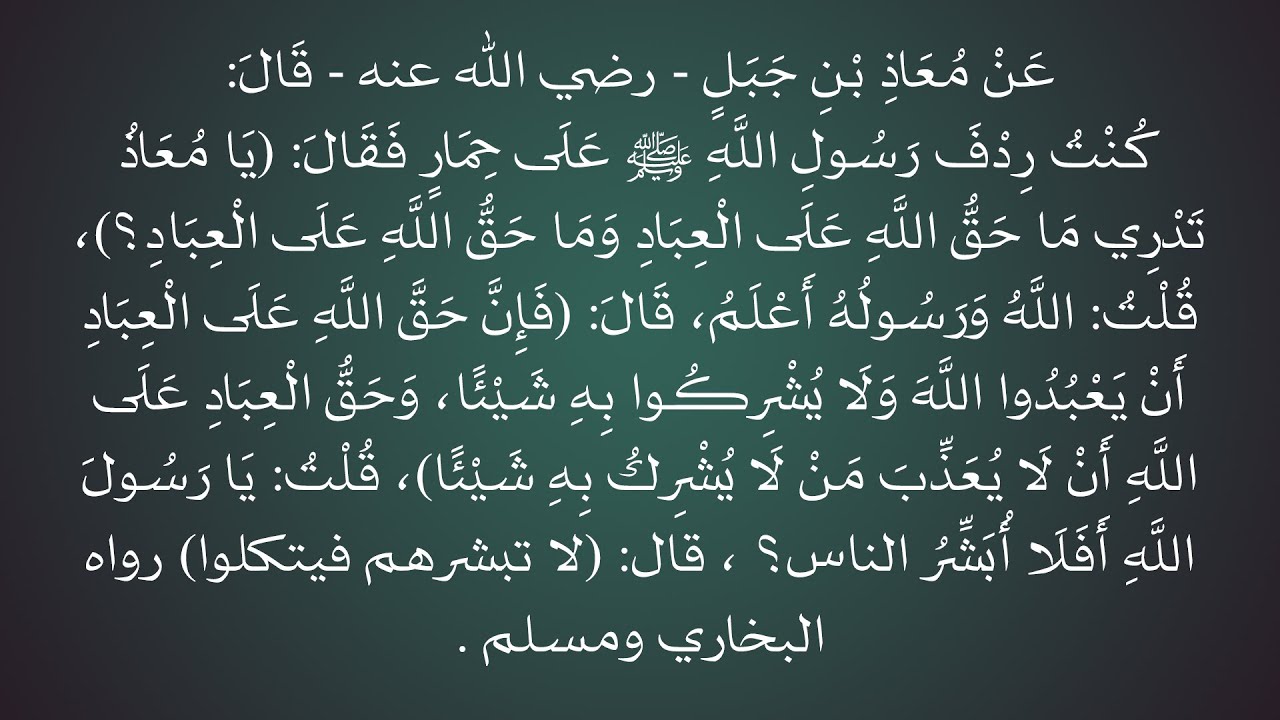 عَنْ مُعَاذِ بْنِ جَبَلٍ - رضي الله عنه - قَالَ:
كُنْتُ رِدْفَ رَسُولِ اللَّهِ ﷺ عَلَى حِمَارٍ فَقَالَ: (يَا مُعَاذُ تَدْرِي مَا حَقُّ اللَّهِ عَلَى الْعِبَادِ وَمَا حَقُّ اللَّهِ عَلَى الْعِبَادِ؟)، قُلْتُ: اللَّهُ وَرَسُولُهُ أَعْلَمُ، قَالَ: (فَإِنَّ حَقَّ اللَّهِ عَلَى الْعِبَادِ أَنْ يَعْبُدُوا اللَّهَ وَلَا يُشْرِكُوا بِهِ شَيْئًا، وَحَقُّ الْعِبَادِ عَلَى اللَّهِ أَنْ لَا يُعَذِّبَ مَنْ لَا يُشْرِكُ بِهِ شَيْئًا)، قُلْتُ: يَا رَسُولَ اللَّهِ أَفَلَا أُبَشِّرُ الناس؟ ، قال: (لا تبشرهم فيتكلوا) رواه البخاري ومسلم .